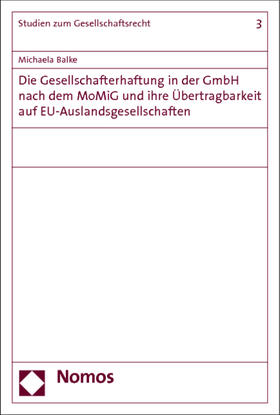 Studien zum Gesellschaftsrecht 3

Michaela Balke

Die Gesellschafterhaftung in der GmbH nach dem MoMiG und ihre Übertragbarkeit auf EU-Auslandsgesellschaften

Nomos